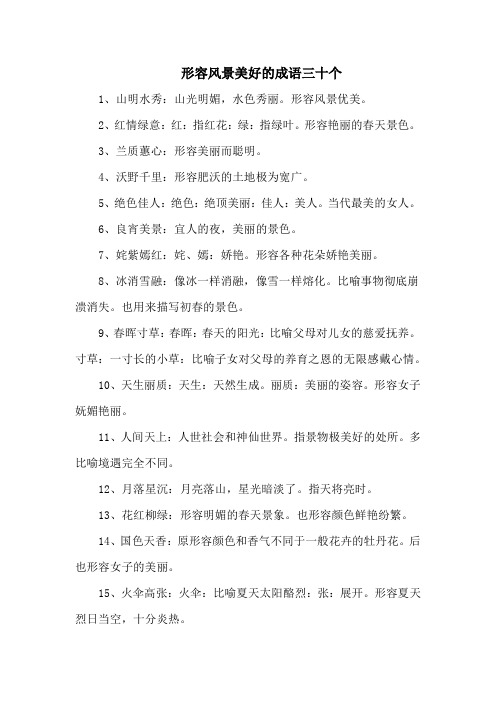 形容风景美好的成语三十个

1、山明水秀：山光明媚，水色秀丽。形容风景优美。

2、红情绿意：红：指红花；绿：指绿叶。形容艳丽的春天景色。

3、兰质蕙心：形容美丽而聪明。

4、沃野千里：形容肥沃的土地极为宽广。

5、绝色佳人：绝色：绝顶美丽；佳人：美人。当代最美的女人。

6、良宵美景：宜人的夜，美丽的景色。

7、姹紫嫣红：姹、嫣：娇艳。形容各种花朵娇艳美丽。

8、冰消雪融：像冰一样消融，像雪一样熔化。比喻事物彻底崩溃消失。也用来描写初春的景色。

9、春晖寸草：春晖：春天的阳光；比喻父母对儿女的慈爱抚养。寸草：一寸长的小草；比喻子女对父母的养育之恩的无限感戴心情。

10、天生丽质：天生：天然生成。丽质：美丽的姿容。形容女子妩媚艳丽。

11、人间天上：人世社会和神仙世界。指景物极美好的处所。多比喻境遇完全不同。

12、月落星沉：月亮落山，星光暗淡了。指天将亮时。

13、花红柳绿：形容明媚的春天景象。也形容颜色鲜艳纷繁。

14、国色天香：原形容颜色和香气不同于一般花卉的牡丹花。后也形容女子的美丽。

15、火伞高张：火伞：比喻夏天太阳酷烈；张：展开。形容夏天烈日当空，十分炎热。